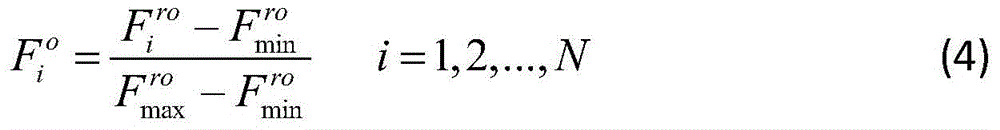 $F_i^o = \frac{F_i^{ro} - F_{\min}^{ro}}{F_{\max}^{ro} - F_{\min}^{ro}} \quad i = 1, 2, ..., N$ (4)